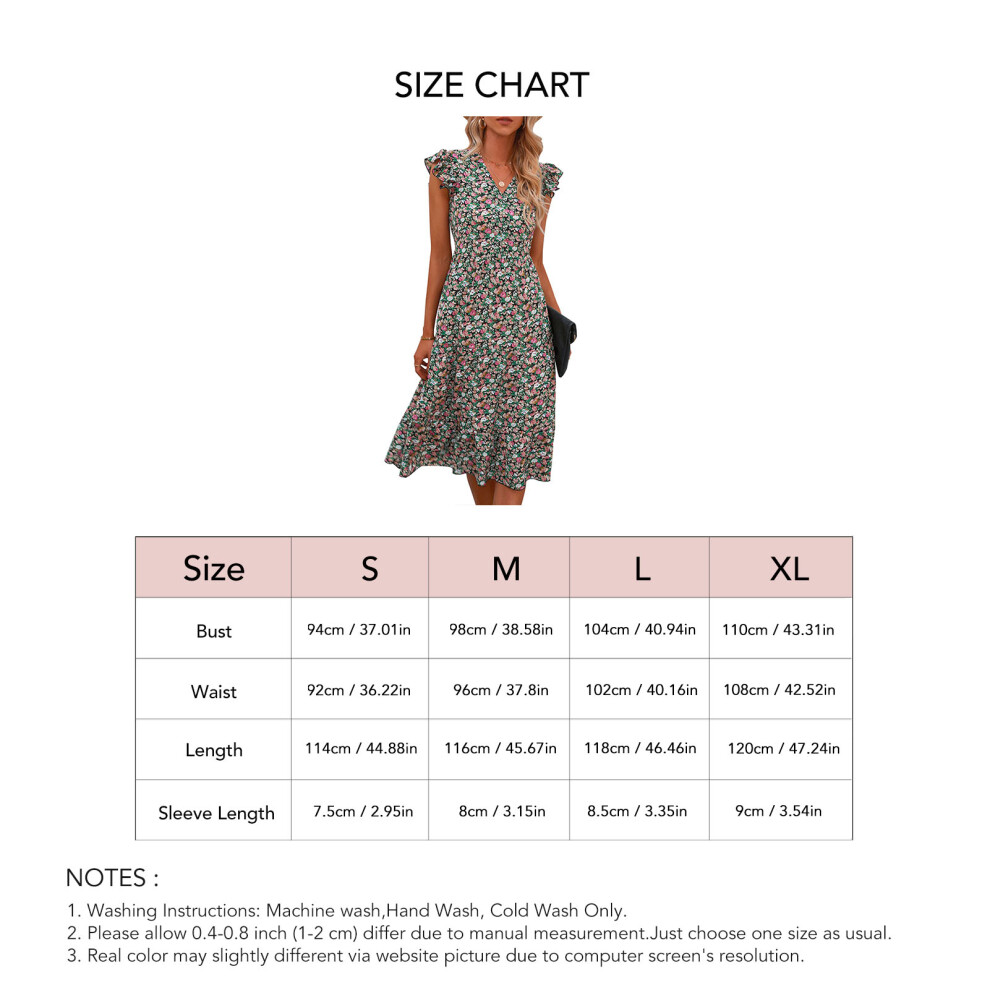 SIZE CHART

| Size | S | M | L | XL |
|---|---|---|---|---|
| Bust | 94cm / 37.01in | 98cm / 38.58in | 104cm / 40.94in | 110cm / 43.31in |
| Waist | 92cm / 36.22in | 96cm / 37.8in | 102cm / 40.16in | 108cm / 42.52in |
| Length | 114cm / 44.88in | 116cm / 45.67in | 118cm / 46.46in | 120cm / 47.24in |
| Sleeve Length | 7.5cm / 2.95in | 8cm / 3.15in | 8.5cm / 3.35in | 9cm / 3.54in |

NOTES :
1. Washing Instructions: Machine wash,Hand Wash, Cold Wash Only.
2. Please allow 0.4-0.8 inch (1-2 cm) differ due to manual measurement.Just choose one size as usual.
3. Real color may slightly different via website picture due to computer screen's resolution.